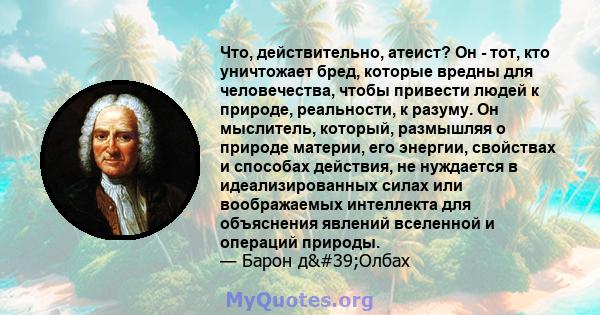 Что, действительно, атеист? Он - тот, кто уничтожает бред, которые вредны для человечества, чтобы привести людей к природе, реальности, к разуму. Он мыслитель, который, размышляя о природе материи, его энергии, свойствах и способах действия, не нуждается в идеализированных силах или воображаемых интеллекта для объяснения явлений вселенной и операций природы.
— Барон д&#39;Олбах

MyQuotes.org